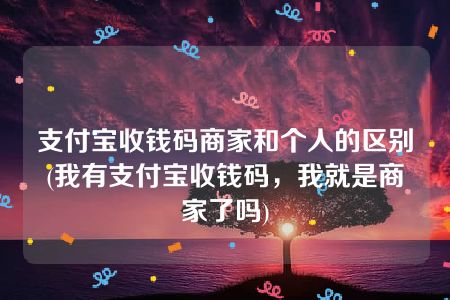 支付宝收钱码商家和个人的区别(我有支付宝收钱码，我就是商家了吗)